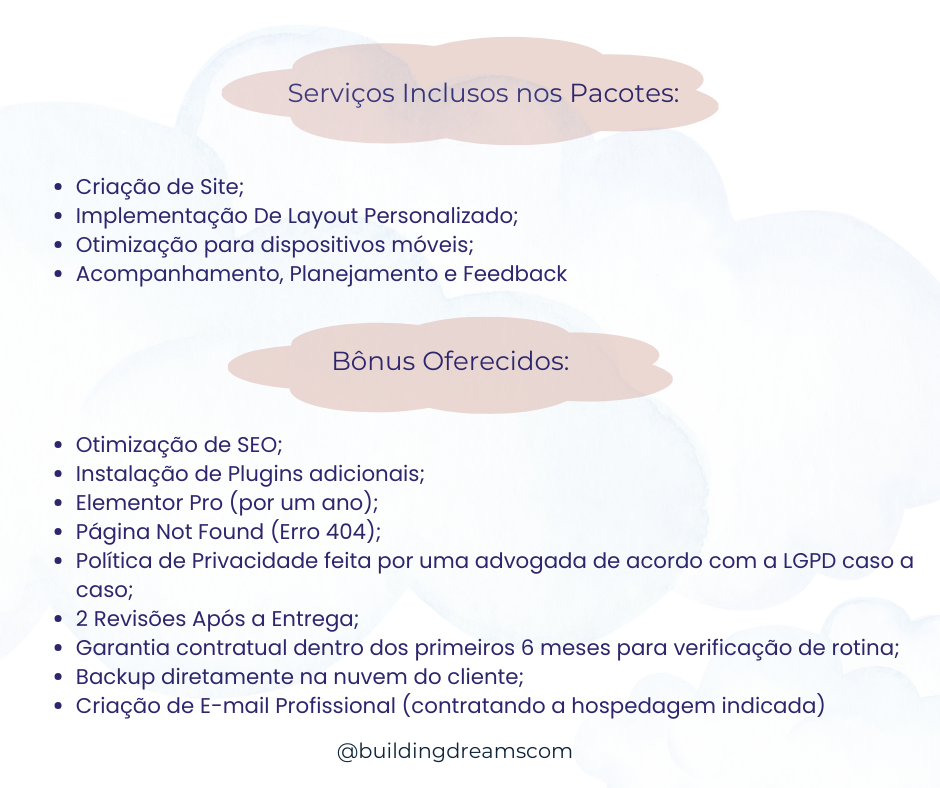 Serviços Inclusos nos Pacotes:

- Criação de Site;
- Implementação De Layout Personalizado;
- Otimização para dispositivos móveis;
- Acompanhamento, Planejamento e Feedback

Bônus Oferecidos:

- Otimização de SEO;
- Instalação de Plugins adicionais;
- Elementor Pro (por um ano);
- Página Not Found (Erro 404);
- Política de Privacidade feita por uma advogada de acordo com a LGPD caso a caso;
- 2 Revisões Após a Entrega;
- Garantia contratual dentro dos primeiros 6 meses para verificação de rotina;
- Backup diretamente na nuvem do cliente;
- Criação de E-mail Profissional (contratando a hospedagem indicada)

@buildingdreamscom